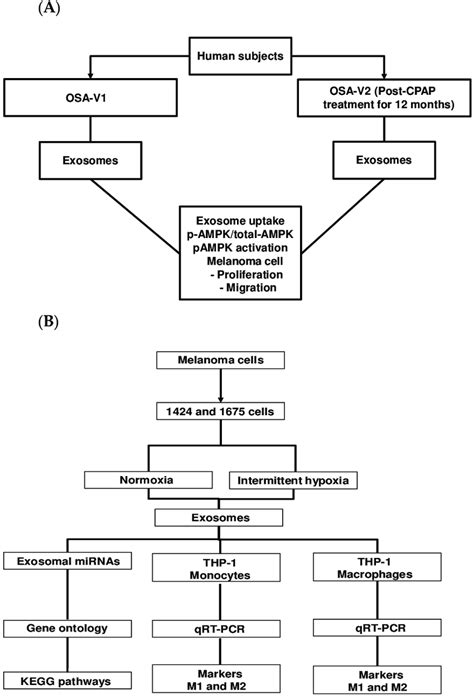 (A)

Human subjects

OSA-V1

OSA-V2 (Post-CPAP treatment for 12 months)

Exosomes

Exosomes

Exosome uptake
p-AMPK/total-AMPK
pAMPK activation
Melanoma cell
- Proliferation
- Migration

(B)

Melanoma cells

1424 and 1675 cells

Normoxia

Intermittent hypoxia

Exosomes

Exosomal miRNAs

THP-1 Monocytes

THP-1 Macrophages

Gene ontology

qRT-PCR

qRT-PCR

KEGG pathways

Markers M1 and M2

Markers M1 and M2